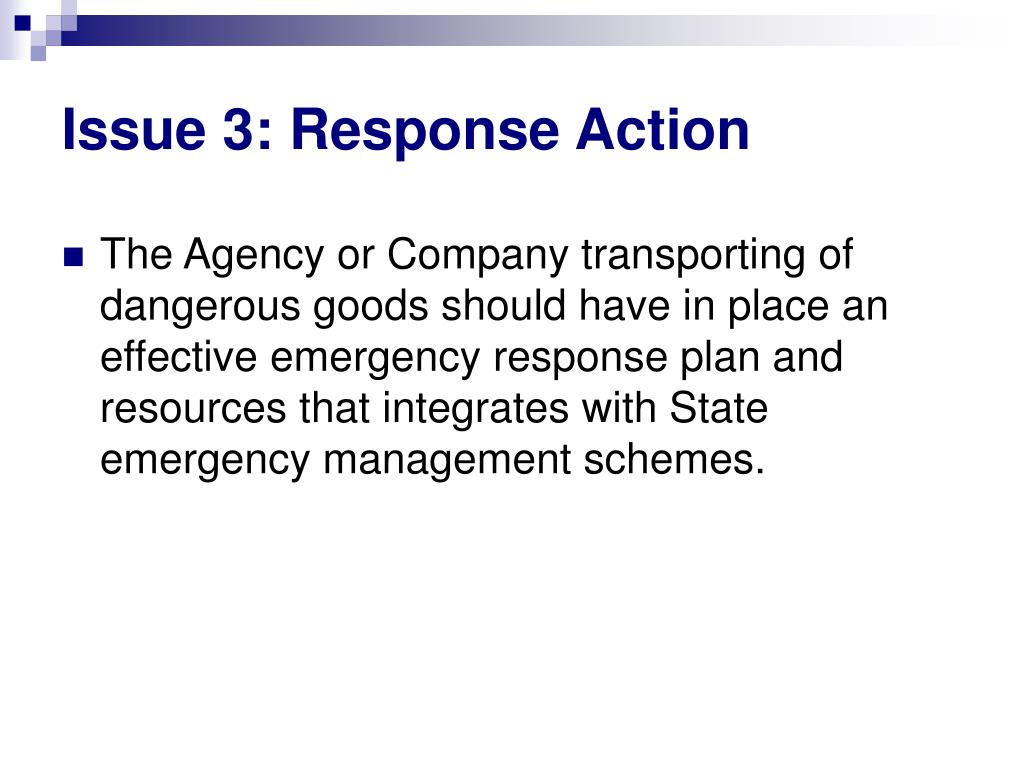 Issue 3: Response Action

The Agency or Company transporting of dangerous goods should have in place an effective emergency response plan and resources that integrates with State emergency management schemes.